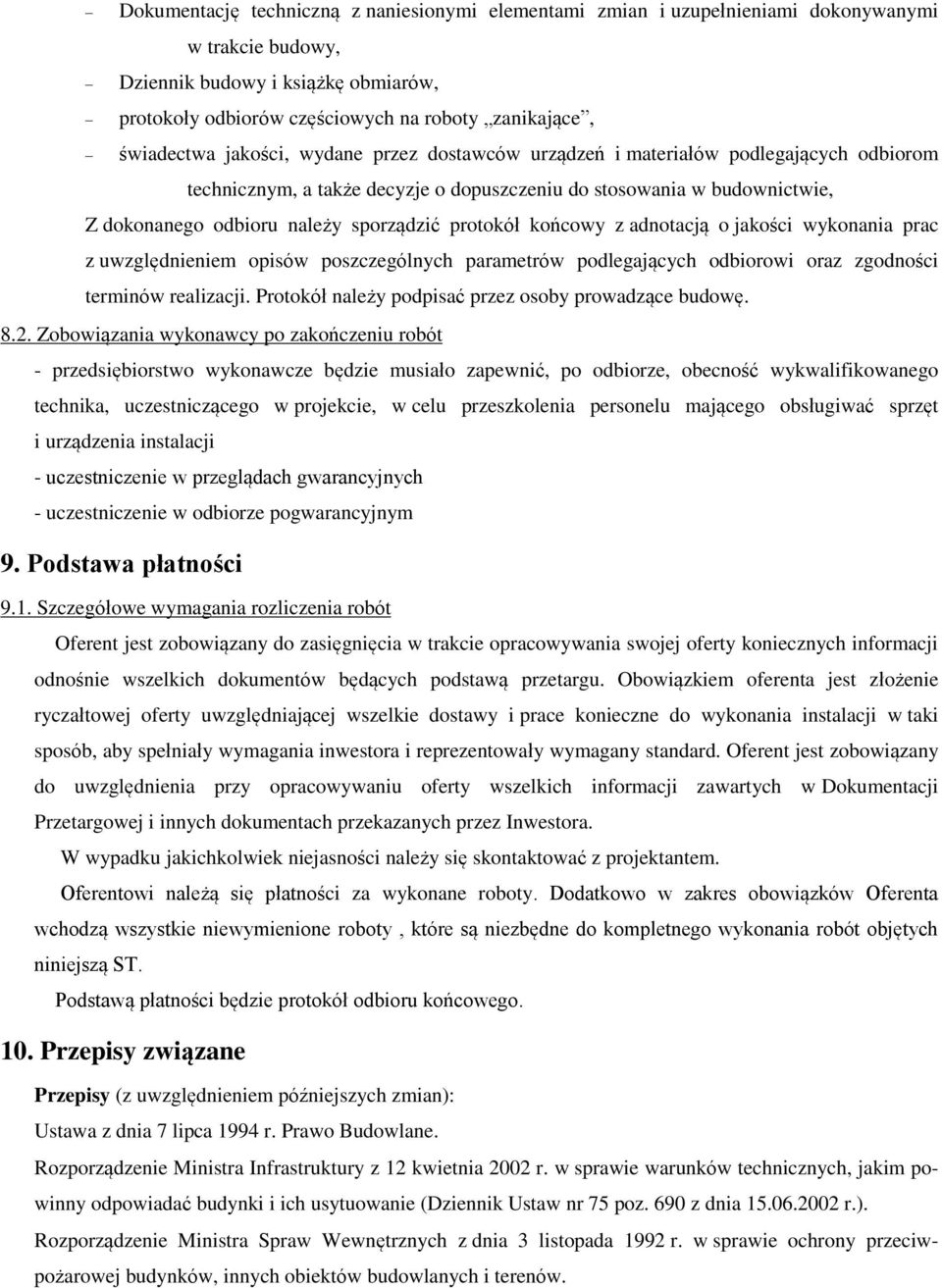 – Dokumentację techniczną z naniesionymi elementami zmian i uzupełnieniami dokonywanymi w trakcie budowy,

– Dziennik budowy i książkę obmiarów,

– protokoły odbiorów częściowych na roboty „zanikające”,

– świadectwa jakości, wydane przez dostawców urządzeń i materiałów podlegających odbiorom technicznym, a także decyzje o dopuszczeniu do stosowania w budownictwie,

Z dokonanego odbioru należy sporządzić protokół końcowy z adnotacją o jakości wykonania prac z uwzględnieniem opisów poszczególnych parametrów podlegających odbiorowi oraz zgodności terminów realizacji. Protokół należy podpisać przez osoby prowadzące budowę.

8.2. Zobowiązania wykonawcy po zakończeniu robót

- przedsiębiorstwo wykonawcze będzie musiało zapewnić, po odbiorze, obecność wykwalifikowanego technika, uczestniczącego w projekcie, w celu przeszkolenia personelu mającego obsługiwać sprzęt i urządzenia instalacji

- uczestniczenie w przeglądach gwarancyjnych

- uczestniczenie w odbiorze pogwarancyjnym

9. Podstawa płatności

9.1. Szczegółowe wymagania rozliczenia robót

Oferent jest zobowiązany do zasięgnięcia w trakcie opracowywania swojej oferty koniecznych informacji odnośnie wszelkich dokumentów będących podstawą przetargu. Obowiązkiem oferenta jest złożenie ryczałtowej oferty uwzględniającej wszelkie dostawy i prace konieczne do wykonania instalacji w taki sposób, aby spełniały wymagania inwestora i reprezentowały wymagany standard. Oferent jest zobowiązany do uwzględnienia przy opracowywaniu oferty wszelkich informacji zawartych w Dokumentacji Przetargowej i innych dokumentach przekazanych przez Inwestora.

W wypadku jakichkolwiek niejasności należy się skontaktować z projektantem.

Oferentowi należą się płatności za wykonane roboty. Dodatkowo w zakres obowiązków Oferenta wchodzą wszystkie niewymienione roboty , które są niezbędne do kompletnego wykonania robót objętych niniejszą ST.

Podstawą płatności będzie protokół odbioru końcowego.

10. Przepisy związane

Przepisy (z uwzględnieniem późniejszych zmian):

Ustawa z dnia 7 lipca 1994 r. Prawo Budowlane.

Rozporządzenie Ministra Infrastruktury z 12 kwietnia 2002 r. w sprawie warunków technicznych, jakim powinny odpowiadać budynki i ich usytuowanie (Dziennik Ustaw nr 75 poz. 690 z dnia 15.06.2002 r.).

Rozporządzenie Ministra Spraw Wewnętrznych z dnia 3 listopada 1992 r. w sprawie ochrony przeciwpożarowej budynków, innych obiektów budowlanych i terenów.